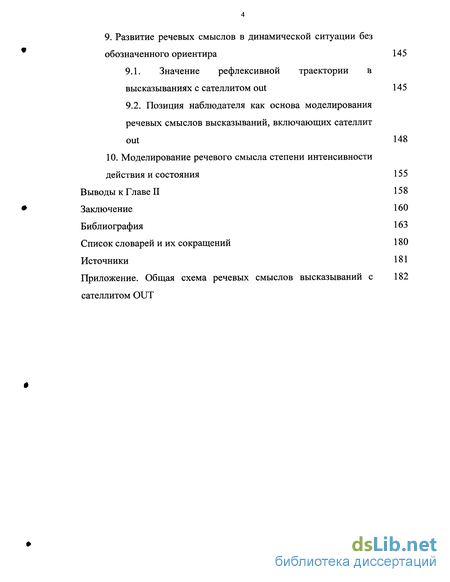 4

9. Развитие речевых смыслов в динамической ситуации без обозначенного ориентира 145

9.1. Значение рефлексивной траектории в высказываниях с сателлитом out 145

9.2. Позиция наблюдателя как основа моделирования речевых смыслов высказываний, включающих сателлит out 148

10. Моделирование речевого смысла степени интенсивности действия и состояния 155

Выводы к Главе II 158

Заключение 160

Библиография 163

Список словарей и их сокращений 180

Источники 181

Приложение. Общая схема речевых смыслов высказываний с сателлитом OUT 182

dsLib.net
библиотека диссертаций